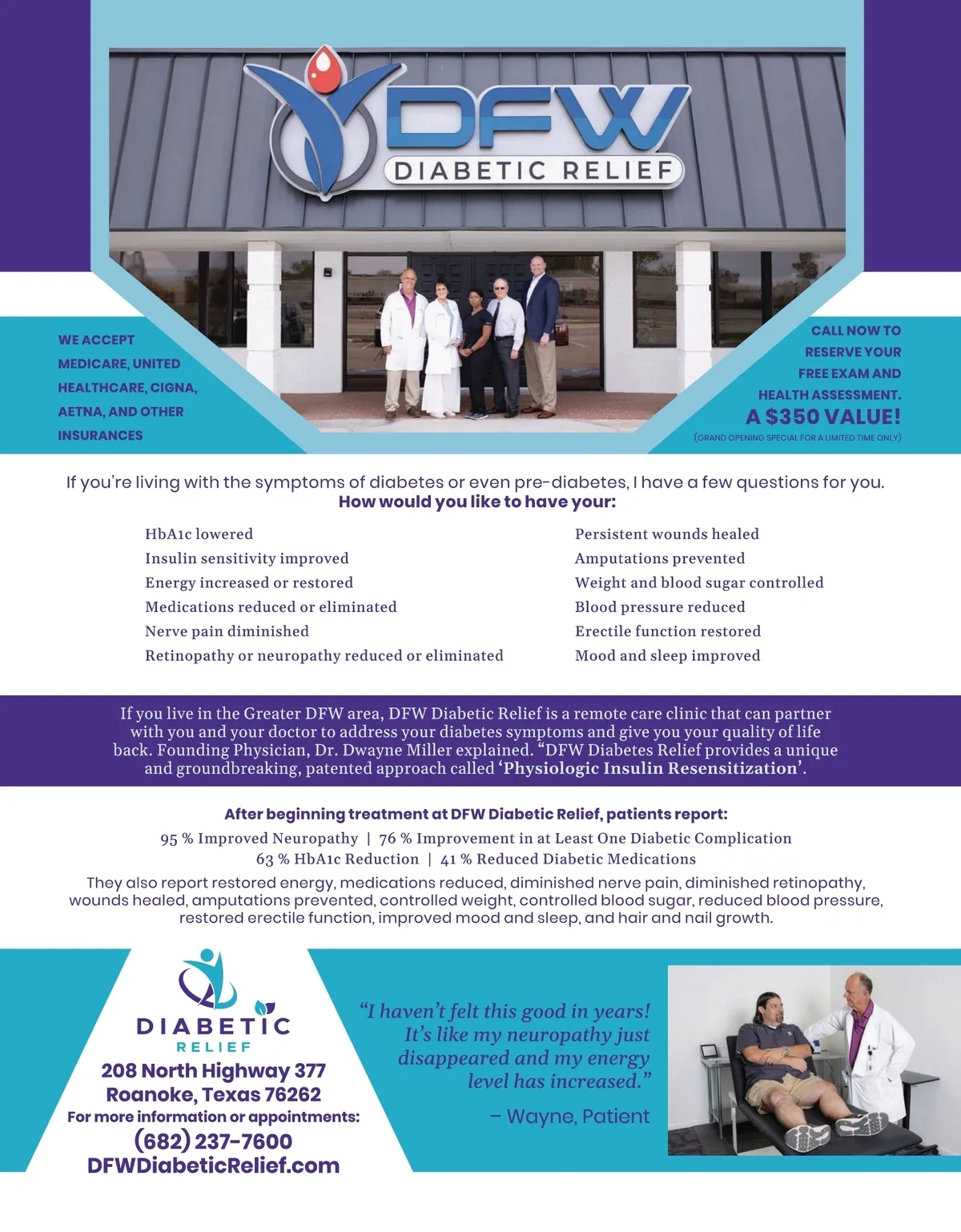 DFW
DIABETIC RELIEF

WE ACCEPT MEDICARE, UNITED HEALTHCARE, CIGNA, AETNA, AND OTHER INSURANCES

CALL NOW TO RESERVE YOUR FREE EXAM AND HEALTH ASSESSMENT.
A $350 VALUE!
(GRAND OPENING SPECIAL FOR A LIMITED TIME ONLY)

If you're living with the symptoms of diabetes or even pre-diabetes, I have a few questions for you.
How would you like to have your:

HbA1c lowered
Insulin sensitivity improved
Energy increased or restored
Medications reduced or eliminated
Nerve pain diminished
Retinopathy or neuropathy reduced or eliminated

Persistent wounds healed
Amputations prevented
Weight and blood sugar controlled
Blood pressure reduced
Erectile function restored
Mood and sleep improved

If you live in the Greater DFW area, DFW Diabetic Relief is a remote care clinic that can partner with you and your doctor to address your diabetes symptoms and give you your quality of life back. Founding Physician, Dr. Dwayne Miller explained. "DFW Diabetes Relief provides a unique and groundbreaking, patented approach called 'Physiologic Insulin Resensitization'.

After beginning treatment at DFW Diabetic Relief, patients report:
95 % Improved Neuropathy | 76 % Improvement in at Least One Diabetic Complication
63 % HbA1c Reduction | 41 % Reduced Diabetic Medications
They also report restored energy, medications reduced, diminished nerve pain, diminished retinopathy, wounds healed, amputations prevented, controlled weight, controlled blood sugar, reduced blood pressure, restored erectile function, improved mood and sleep, and hair and nail growth.

DIABETIC
RELIEF
208 North Highway 377
Roanoke, Texas 76262
For more information or appointments:
(682) 237-7600
DFWDiabeticRelief.com

"I haven't felt this good in years! It's like my neuropathy just disappeared and my energy level has increased."
– Wayne, Patient